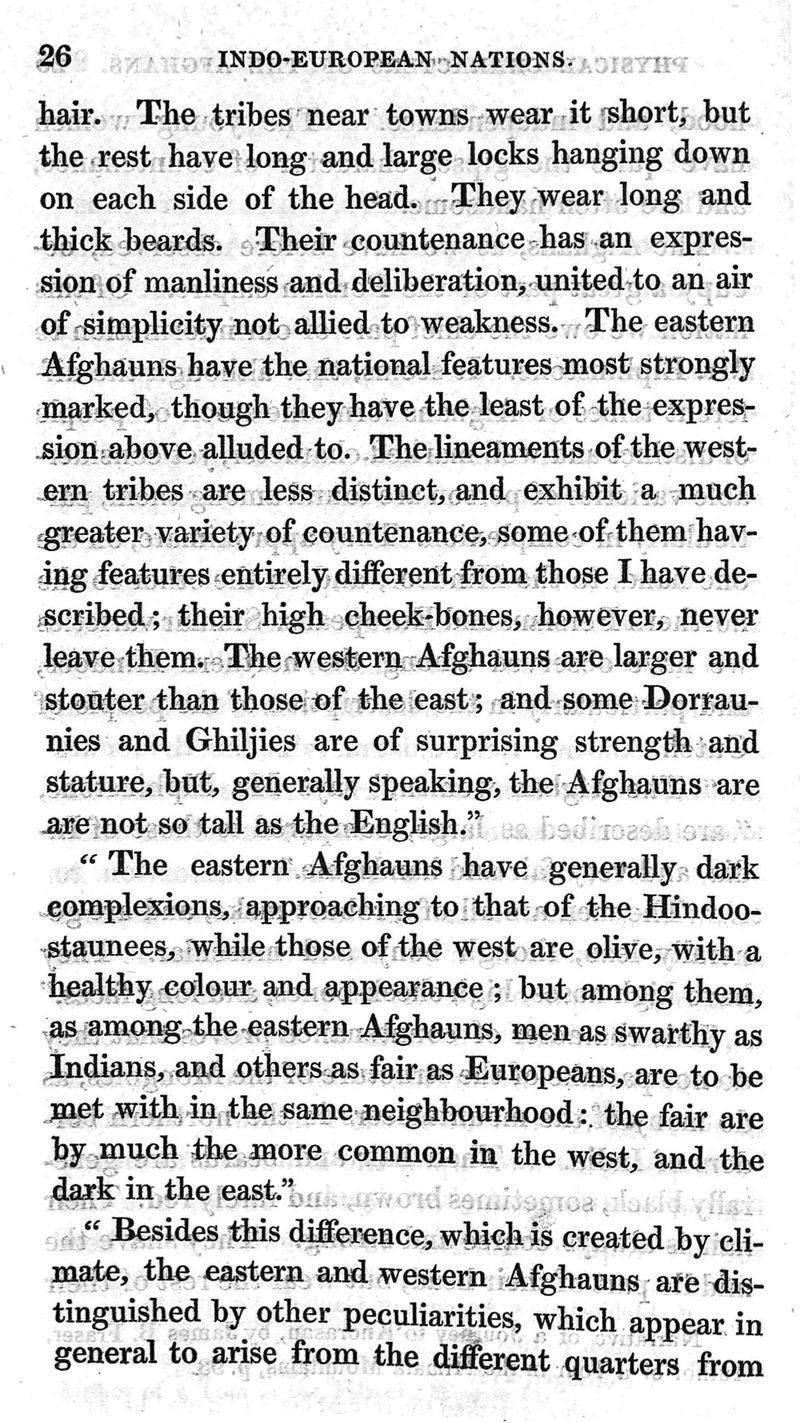 26 INDO-EUROPEAN NATIONS.

hair. The tribes near towns wear it short, but the rest have long and large locks hanging down on each side of the head. They wear long and thick beards. Their countenance has an expression of manliness and deliberation, united to an air of simplicity not allied to weakness. The eastern Afghauns have the national features most strongly marked, though they have the least of the expression above alluded to. The lineaments of the western tribes are less distinct, and exhibit a much greater variety of countenance, some of them having features entirely different from those I have described; their high cheek-bones, however, never leave them. The western Afghauns are larger and stouter than those of the east; and some Dorraunies and Ghiljies are of surprising strength and stature, but, generally speaking, the Afghauns are are not so tall as the English."

"The eastern Afghauns have generally dark complexions, approaching to that of the Hindoostaunees, while those of the west are olive, with a healthy colour and appearance; but among them, as among the eastern Afghauns, men as swarthy as Indians, and others as fair as Europeans, are to be met with in the same neighbourhood: the fair are by much the more common in the west, and the dark in the east."

"Besides this difference, which is created by climate, the eastern and western Afghauns are distinguished by other peculiarities, which appear in general to arise from the different quarters from